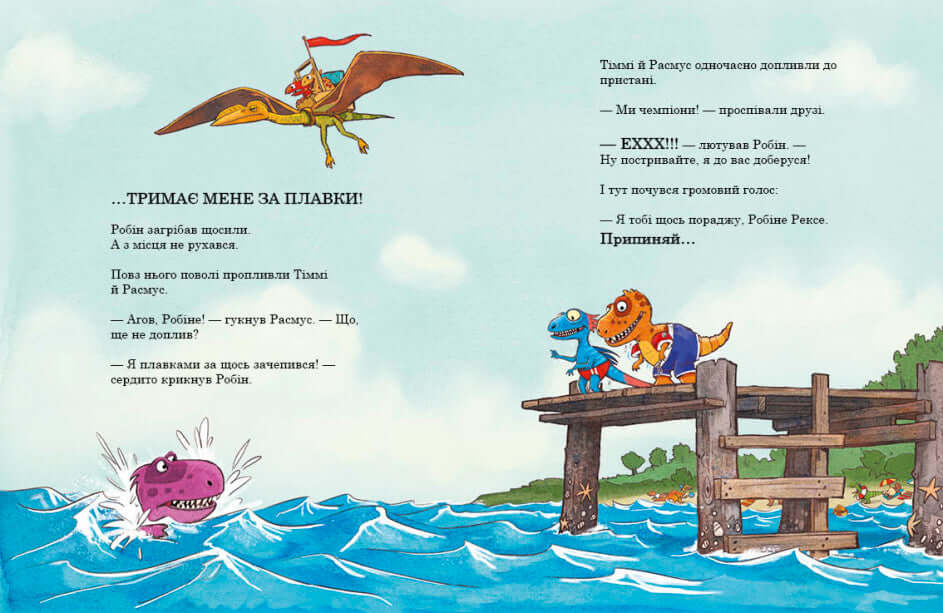 ...ТРИМАЄ МЕНЕ ЗА ПЛАВКИ!

Робін загрібав щосили. А з місця не рухався.

Повз нього поволі пропливли Тіммі й Расмус.

— Агов, Робіне! — гукнув Расмус. — Що, ще не доплив?

— Я плавками за щось зачепився! — сердито крикнув Робін.

Тіммі й Расмус одночасно допливли до пристані.

— Ми чемпіони! — проспівали друзі.

— ЕХХХ!!! — лютував Робін. — Ну постривайте, я до вас доберуся!

І тут почувся громовий голос:

— Я тобі щось пораджу, Робіне Рексе. Припиняй...